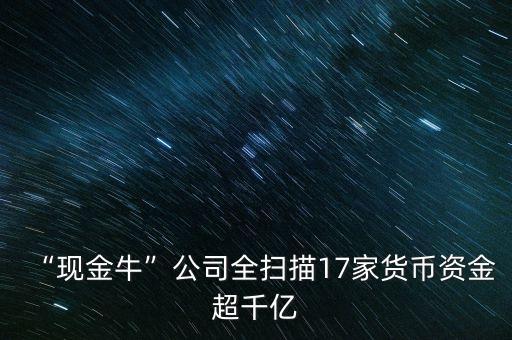 “现金牛”公司全扫描17家货币资金超千亿